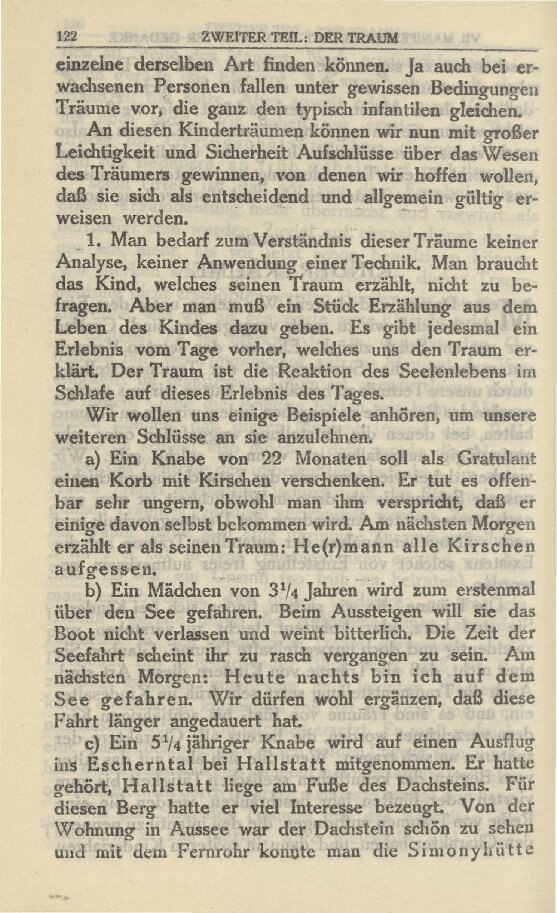 122 ZWEITER TEIL: DER TRAUM

einzelne derselben Art finden können. Ja auch bei erwachsenen Personen fallen unter gewissen Bedingungen Träume vor, die ganz den typisch infantilen gleichen.

An diesen Kinderträumen können wir nun mit großer Leichtigkeit und Sicherheit Aufschlüsse über das Wesen des Träumers gewinnen, von denen wir hoffen wollen, daß sie sich als entscheidend und allgemein gültig erweisen werden.

1. Man bedarf zum Verständnis dieser Träume keiner Analyse, keiner Anwendung einer Technik. Man braucht das Kind, welches seinen Traum erzählt, nicht zu befragen. Aber man muß ein Stück Erzählung aus dem Leben des Kindes dazu geben. Es gibt jedesmal ein Erlebnis vom Tage vorher, welches uns den Traum erklärt. Der Traum ist die Reaktion des Seelenlebens im Schlafe auf dieses Erlebnis des Tages.

Wir wollen uns einige Beispiele anhören, um unsere weiteren Schlüsse an sie anzulehnen.

a) Ein Knabe von 22 Monaten soll als Gratulant einen Korb mit Kirschen verschenken. Er tut es offenbar sehr ungern, obwohl man ihm verspricht, daß er einige davon selbst bekommen wird. Am nächsten Morgen erzählt er als seinen Traum: He(r)mann alle Kirschen aufgessen.

b) Ein Mädchen von $3^1/_4$ Jahren wird zum erstenmal über den See gefahren. Beim Aussteigen will sie das Boot nicht verlassen und weint bitterlich. Die Zeit der Seefahrt scheint ihr zu rasch vergangen zu sein. Am nächsten Morgen: Heute nachts bin ich auf dem See gefahren. Wir dürfen wohl ergänzen, daß diese Fahrt länger angedauert hat.

c) Ein $5^1/_4$ jähriger Knabe wird auf einen Ausflug ins Escherntal bei Hallstatt mitgenommen. Er hatte gehört, Hallstatt liege am Fuße des Dachsteins. Für diesen Berg hatte er viel Interesse bezeugt. Von der Wohnung in Aussee war der Dachstein schön zu sehen und mit dem Fernrohr konnte man die Simonyhütte